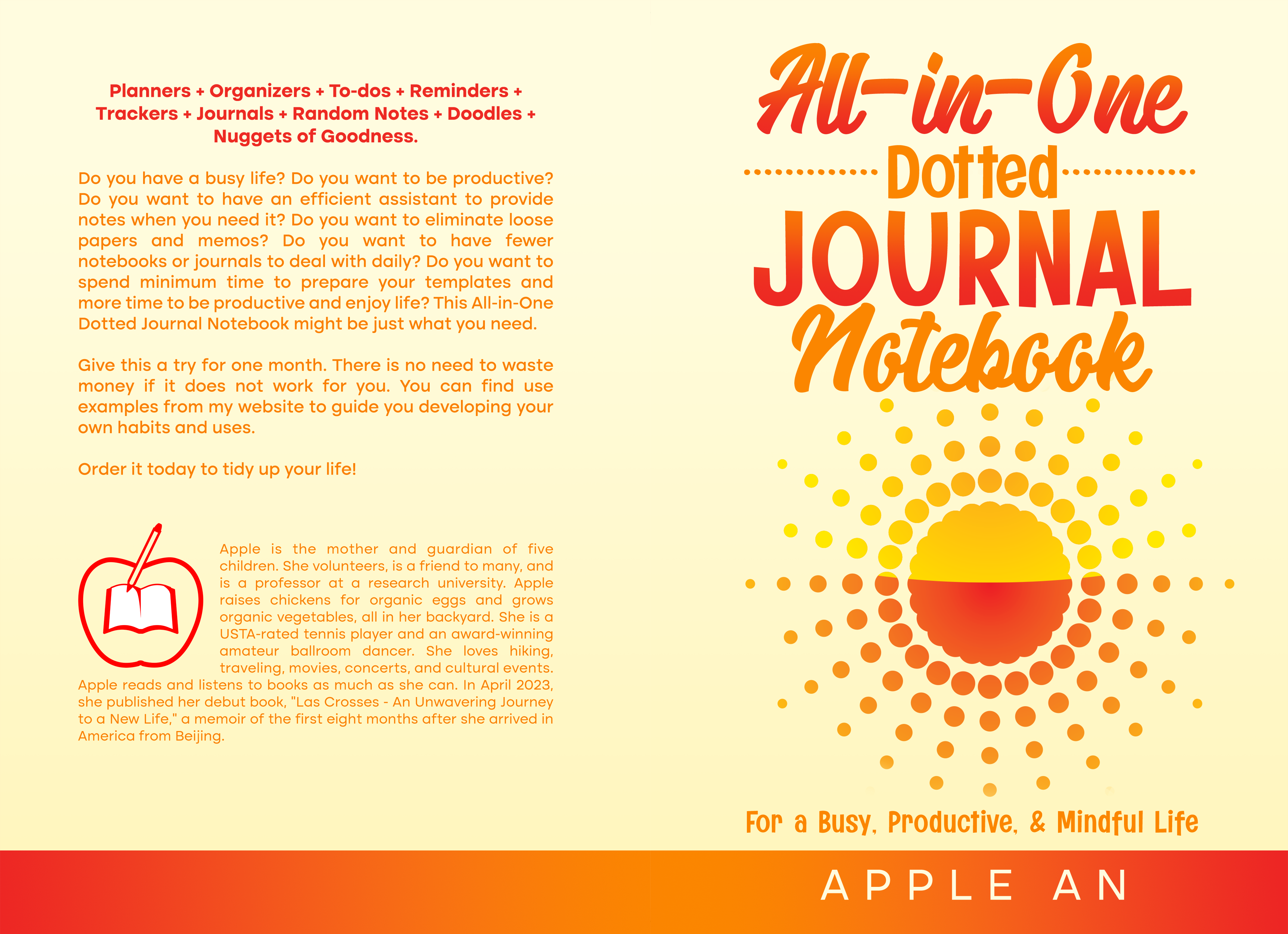 Planners + Organizers + To-dos + Reminders + Trackers + Journals + Random Notes + Doodles + Nuggets of Goodness.

Do you have a busy life? Do you want to be productive? Do you want to have an efficient assistant to provide notes when you need it? Do you want to eliminate loose papers and memos? Do you want to have fewer notebooks or journals to deal with daily? Do you want to spend minimum time to prepare your templates and more time to be productive and enjoy life? This All-in-One Dotted Journal Notebook might be just what you need.

Give this a try for one month. There is no need to waste money if it does not work for you. You can find use examples from my website to guide you developing your own habits and uses.

Order it today to tidy up your life!

Apple is the mother and guardian of five children. She volunteers, is a friend to many, and is a professor at a research university. Apple raises chickens for organic eggs and grows organic vegetables, all in her backyard. She is a USTA-rated tennis player and an award-winning amateur ballroom dancer. She loves hiking, traveling, movies, concerts, and cultural events. Apple reads and listens to books as much as she can. In April 2023, she published her debut book, "Las Crosses - An Unwavering Journey to a New Life," a memoir of the first eight months after she arrived in America from Beijing.

All-in-One
Dotted
JOURNAL
Notebook

For a Busy, Productive, & Mindful Life

APPLE AN